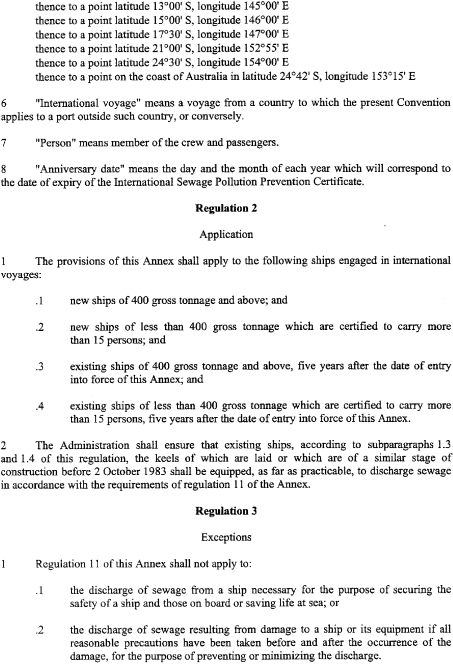 thence to a point latitude 13°00' S, longitude 145°00' E
thence to a point latitude 15°00' S, longitude 146°00' E
thence to a point latitude 17°30' S, longitude 147°00' E
thence to a point latitude 21°00' S, longitude 152°55' E
thence to a point latitude 24°30' S, longitude 154°00' E
thence to a point on the coast of Australia in latitude 24°42' S, longitude 153°15' E

6 "International voyage" means a voyage from a country to which the present Convention applies to a port outside such country, or conversely.

7 "Person" means member of the crew and passengers.

8 "Anniversary date" means the day and the month of each year which will correspond to the date of expiry of the International Sewage Pollution Prevention Certificate.

Regulation 2

Application

1 The provisions of this Annex shall apply to the following ships engaged in international voyages:

.1 new ships of 400 gross tonnage and above; and

.2 new ships of less than 400 gross tonnage which are certified to carry more than 15 persons; and

.3 existing ships of 400 gross tonnage and above, five years after the date of entry into force of this Annex; and

.4 existing ships of less than 400 gross tonnage which are certified to carry more than 15 persons, five years after the date of entry into force of this Annex.

2 The Administration shall ensure that existing ships, according to subparagraphs 1.3 and 1.4 of this regulation, the keels of which are laid or which are of a similar stage of construction before 2 October 1983 shall be equipped, as far as practicable, to discharge sewage in accordance with the requirements of regulation 11 of the Annex.

Regulation 3

Exceptions

1 Regulation 11 of this Annex shall not apply to:

.1 the discharge of sewage from a ship necessary for the purpose of securing the safety of a ship and those on board or saving life at sea; or

.2 the discharge of sewage resulting from damage to a ship or its equipment if all reasonable precautions have been taken before and after the occurrence of the damage, for the purpose of preventing or minimizing the discharge.